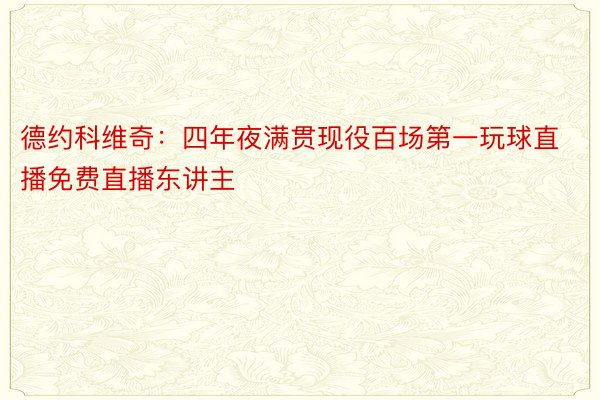 德约科维奇：四年夜满贯现役百场第一玩球直播免费直播东讲主